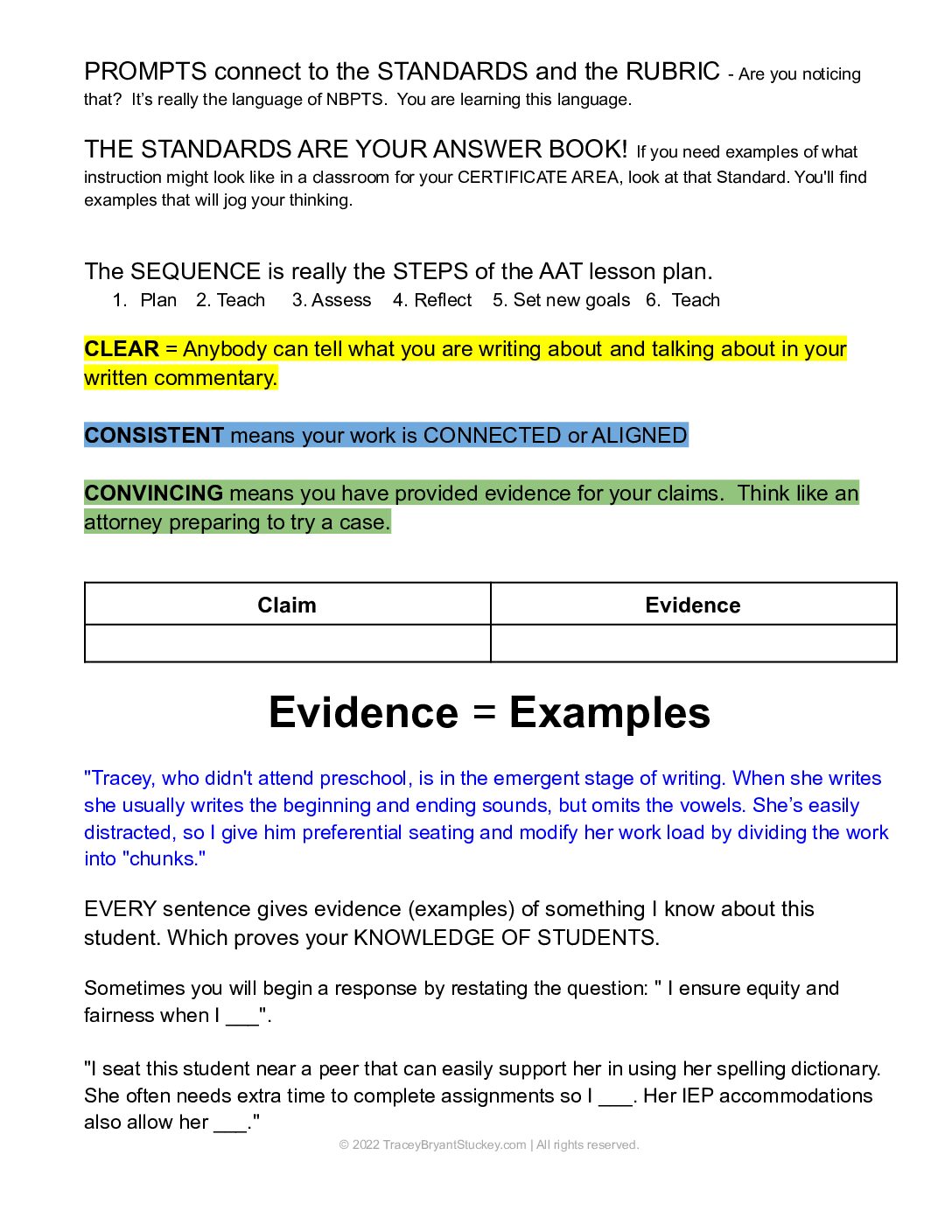 PROMPTS connect to the STANDARDS and the RUBRIC - Are you noticing that? It's really the language of NBPTS. You are learning this language.

THE STANDARDS ARE YOUR ANSWER BOOK! If you need examples of what instruction might look like in a classroom for your CERTIFICATE AREA, look at that Standard. You'll find examples that will jog your thinking.

The SEQUENCE is really the STEPS of the AAT lesson plan.

1. Plan 2. Teach 3. Assess 4. Reflect 5. Set new goals 6. Teach

CLEAR = Anybody can tell what you are writing about and talking about in your written commentary.

CONSISTENT means your work is CONNECTED or ALIGNED

CONVINCING means you have provided evidence for your claims. Think like an attorney preparing to try a case.

| Claim | Evidence |
|---|---|
|  |  |

Evidence = Examples

"Tracey, who didn't attend preschool, is in the emergent stage of writing. When she writes she usually writes the beginning and ending sounds, but omits the vowels. She's easily distracted, so I give him preferential seating and modify her work load by dividing the work into "chunks."

EVERY sentence gives evidence (examples) of something I know about this student. Which proves your KNOWLEDGE OF STUDENTS.

Sometimes you will begin a response by restating the question: " I ensure equity and fairness when I ____".

"I seat this student near a peer that can easily support her in using her spelling dictionary. She often needs extra time to complete assignments so I ____. Her IEP accommodations also allow her ____."

© 2022 TraceyBryantStuckey.com | All rights reserved.